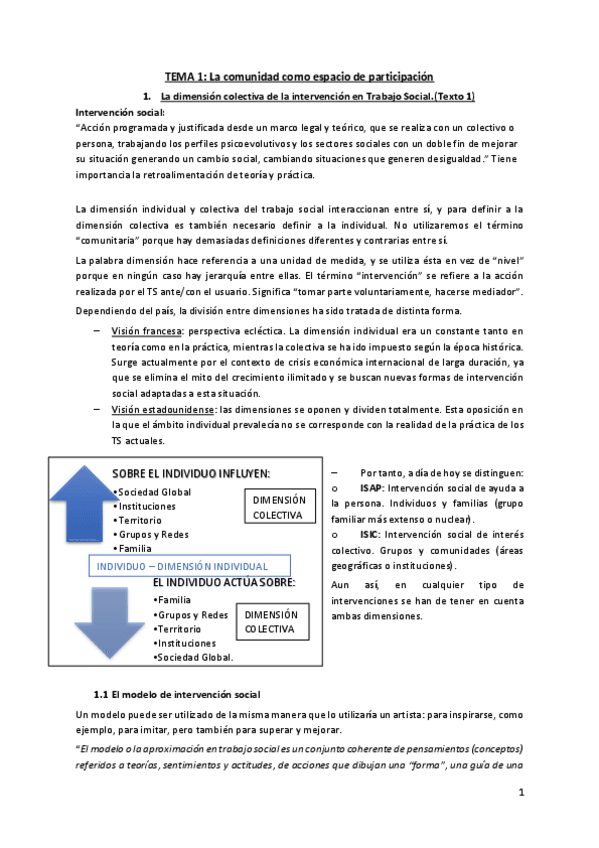 TEMA 1: La comunidad como espacio de participación

1. La dimensión colectiva de la intervención en Trabajo Social.(Texto 1)

Intervención social:
"Acción programada y justificada desde un marco legal y teórico, que se realiza con un colectivo o persona, trabajando los perfiles psicoevolutivos y los sectores sociales con un doble fin de mejorar su situación generando un cambio social, cambiando situaciones que generen desigualdad." Tiene importancia la retroalimentación de teoría y práctica.

La dimensión individual y colectiva del trabajo social interaccionan entre sí, y para definir a la dimensión colectiva es también necesario definir a la individual. No utilizaremos el término "comunitaria" porque hay demasiadas definiciones diferentes y contrarias entre sí.

La palabra dimensión hace referencia a una unidad de medida, y se utiliza ésta en vez de "nivel" porque en ningún caso hay jerarquía entre ellas. El término "intervención" se refiere a la acción realizada por el TS ante/con el usuario. Significa "tomar parte voluntariamente, hacerse mediador".

Dependiendo del país, la división entre dimensiones ha sido tratada de distinta forma.

– Visión francesa: perspectiva ecléctica. La dimensión individual era un constante tanto en teoría como en la práctica, mientras la colectiva se ha ido impuesto según la época histórica. Surge actualmente por el contexto de crisis económica internacional de larga duración, ya que se elimina el mito del crecimiento ilimitado y se buscan nuevas formas de intervención social adaptadas a esta situación.
– Visión estadounidense: las dimensiones se oponen y dividen totalmente. Esta oposición en la que el ámbito individual prevalecía no se corresponde con la realidad de la práctica de los TS actuales.

SOBRE EL INDIVIDUO INFLUYEN:
•Sociedad Global
•Instituciones
•Territorio
•Grupos y Redes
•Familia
DIMENSIÓN COLECTIVA
INDIVIDUO – DIMENSIÓN INDIVIDUAL
EL INDIVIDUO ACTÚA SOBRE:
•Familia
•Grupos y Redes
•Territorio
•Instituciones
•Sociedad Global.
DIMENSIÓN COLECTIVA

– Por tanto, a día de hoy se distinguen:
o ISAP: Intervención social de ayuda a la persona. Individuos y familias (grupo familiar más extenso o nuclear).
o ISIC: Intervención social de interés colectivo. Grupos y comunidades (áreas geográficas o instituciones).
Aun así, en cualquier tipo de intervenciones se han de tener en cuenta ambas dimensiones.

1.1 El modelo de intervención social

Un modelo puede ser utilizado de la misma manera que lo utilizaría un artista: para inspirarse, como ejemplo, para imitar, pero también para superar y mejorar.

"El modelo o la aproximación en trabajo social es un conjunto coherente de pensamientos (conceptos) referidos a teorías, sentimientos y actitudes, de acciones que dibujan una "forma", una guía de una

1